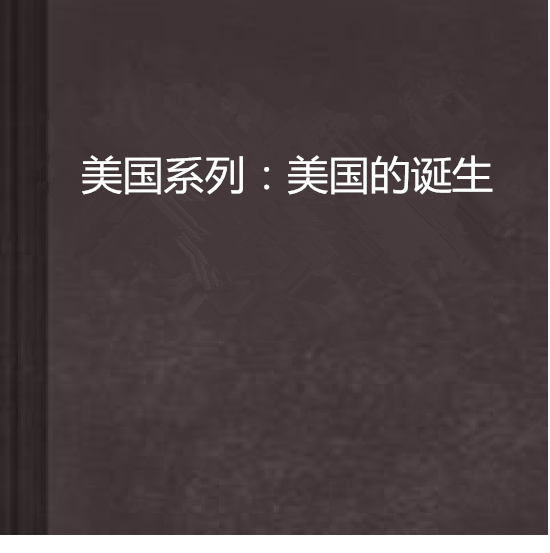 美国系列：美国的诞生